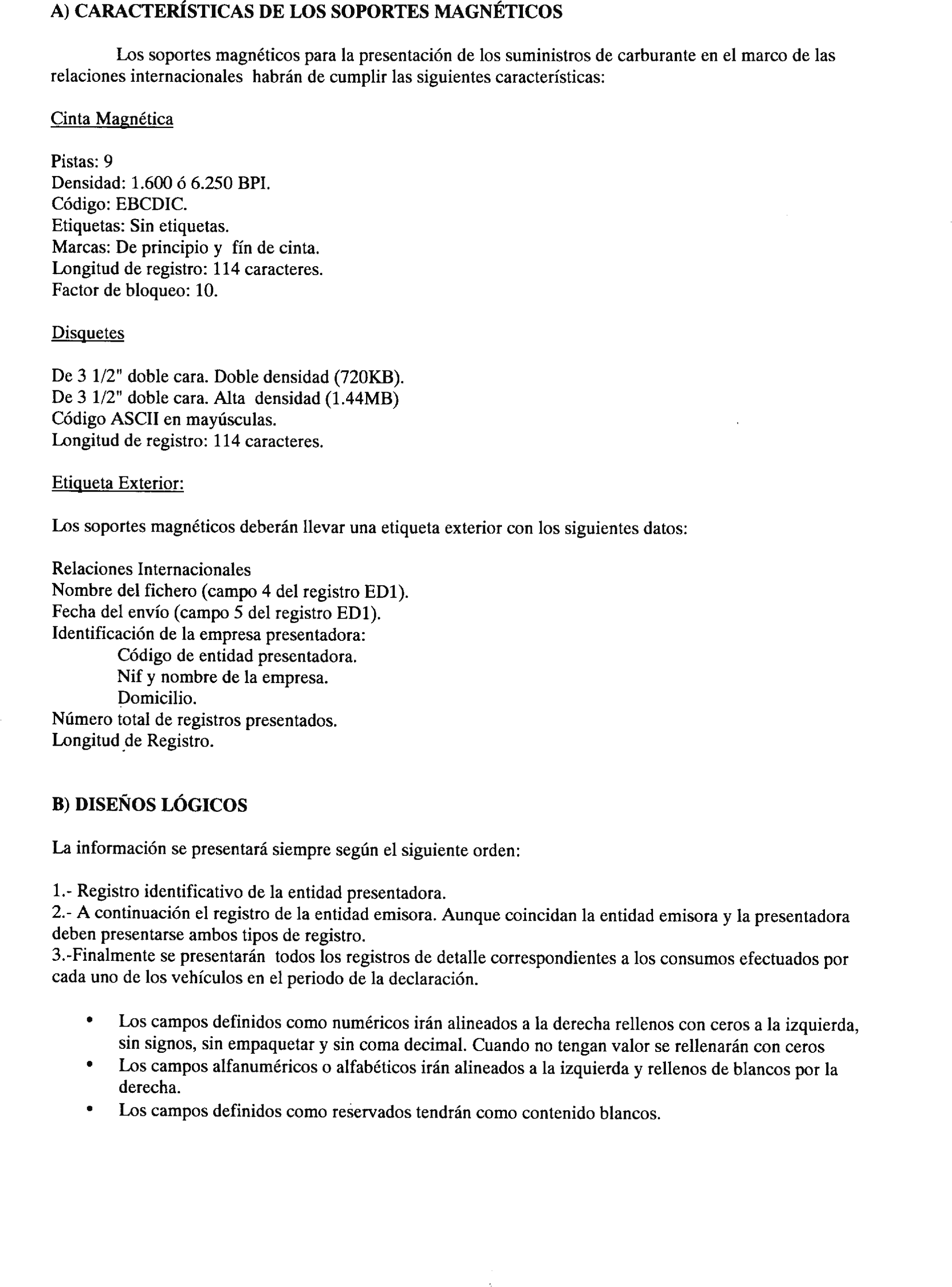 A) CARACTERÍSTICAS DE LOS SOPORTES MAGNÉTICOS

Los soportes magnéticos para la presentación de los suministros de carburante en el marco de las relaciones internacionales habrán de cumplir las siguientes características:

Cinta Magnética

Pistas: 9
Densidad: 1.600 ó 6.250 BPI.
Código: EBCDIC.
Etiquetas: Sin etiquetas.
Marcas: De principio y fín de cinta.
Longitud de registro: 114 caracteres.
Factor de bloqueo: 10.

Disquetes

De 3 1/2" doble cara. Doble densidad (720KB).
De 3 1/2" doble cara. Alta densidad (1.44MB)
Código ASCII en mayúsculas.
Longitud de registro: 114 caracteres.

Etiqueta Exterior:

Los soportes magnéticos deberán llevar una etiqueta exterior con los siguientes datos:

Relaciones Internacionales
Nombre del fichero (campo 4 del registro ED1).
Fecha del envío (campo 5 del registro ED1).
Identificación de la empresa presentadora:
Código de entidad presentadora.
Nif y nombre de la empresa.
Domicilio.
Número total de registros presentados.
Longitud de Registro.

B) DISEÑOS LÓGICOS

La información se presentará siempre según el siguiente orden:

1.- Registro identificativo de la entidad presentadora.
2.- A continuación el registro de la entidad emisora. Aunque coincidan la entidad emisora y la presentadora deben presentarse ambos tipos de registro.
3.-Finalmente se presentarán todos los registros de detalle correspondientes a los consumos efectuados por cada uno de los vehículos en el periodo de la declaración.

• Los campos definidos como numéricos irán alineados a la derecha rellenos con ceros a la izquierda, sin signos, sin empaquetar y sin coma decimal. Cuando no tengan valor se rellenarán con ceros
• Los campos alfanuméricos o alfabéticos irán alineados a la izquierda y rellenos de blancos por la derecha.
• Los campos definidos como reservados tendrán como contenido blancos.